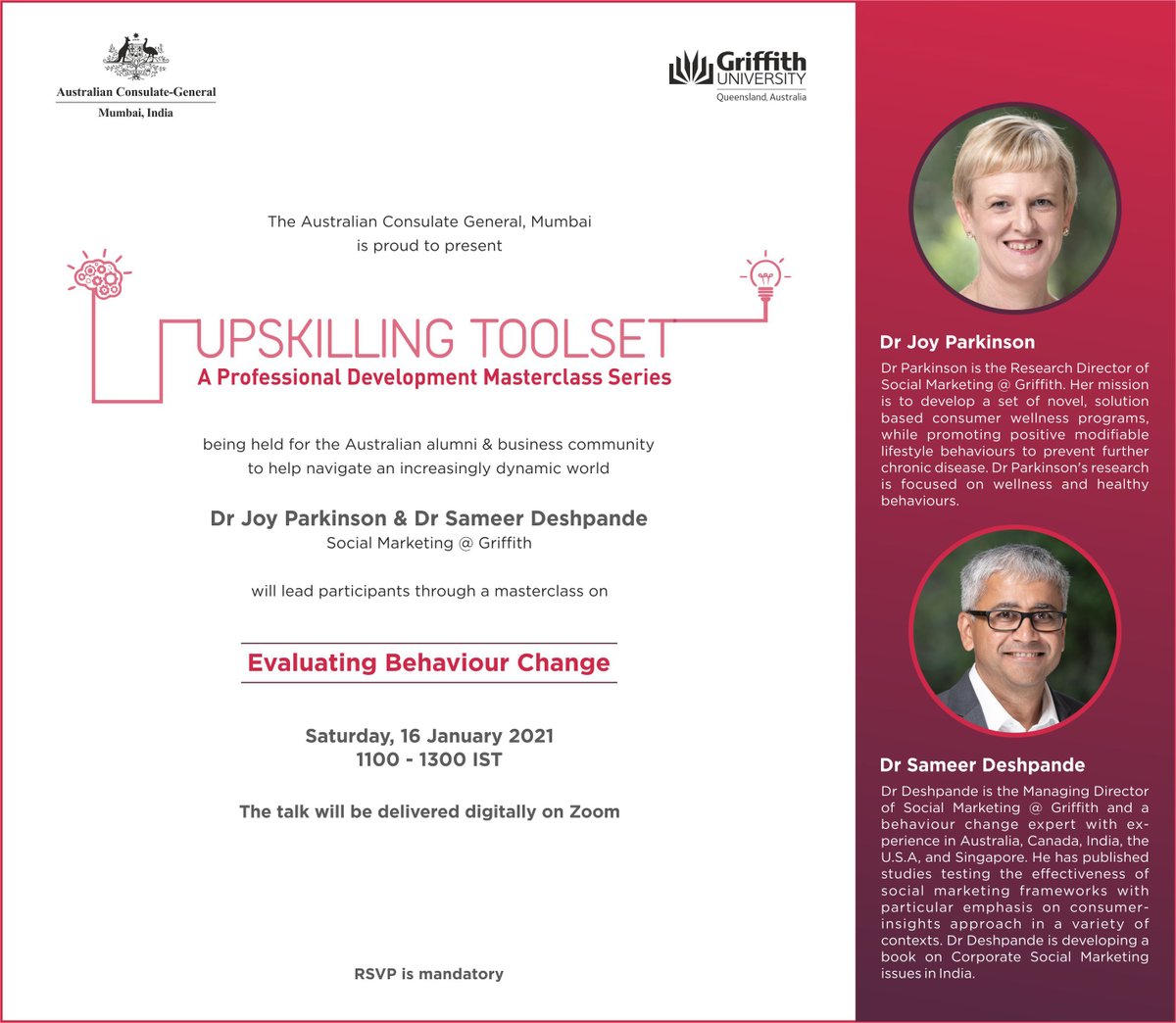 Australian Consulate-General
Mumbai, India

Griffith UNIVERSITY
Queensland, Australia

The Australian Consulate General, Mumbai is proud to present

UPSKILLING TOOLSET
A Professional Development Masterclass Series

being held for the Australian alumni & business community to help navigate an increasingly dynamic world

Dr Joy Parkinson & Dr Sameer Deshpande
Social Marketing @ Griffith

will lead participants through a masterclass on

Evaluating Behaviour Change

Saturday, 16 January 2021
1100 - 1300 IST

The talk will be delivered digitally on Zoom

RSVP is mandatory

Dr Joy Parkinson

Dr Parkinson is the Research Director of Social Marketing @ Griffith. Her mission is to develop a set of novel, solution based consumer wellness programs, while promoting positive modifiable lifestyle behaviours to prevent further chronic disease. Dr Parkinson's research is focused on wellness and healthy behaviours.

Dr Sameer Deshpande

Dr Deshpande is the Managing Director of Social Marketing @ Griffith and a behaviour change expert with experience in Australia, Canada, India, the U.S.A, and Singapore. He has published studies testing the effectiveness of social marketing frameworks with particular emphasis on consumer-insights approach in a variety of contexts. Dr Deshpande is developing a book on Corporate Social Marketing issues in India.